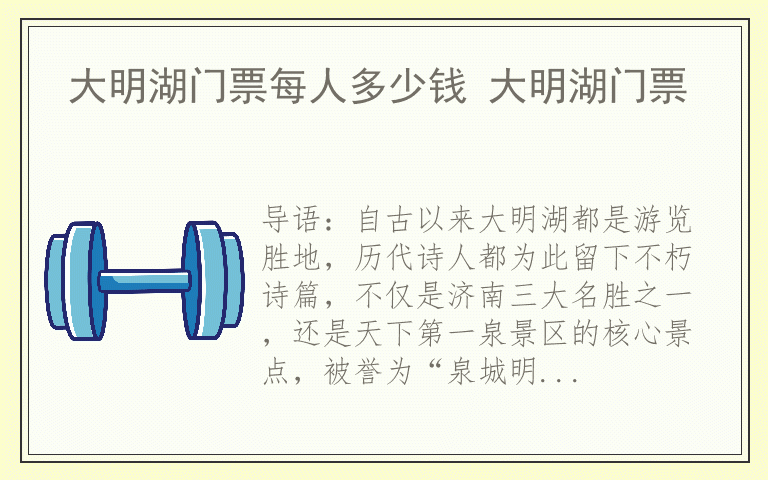 大明湖门票每人多少钱 大明湖门票

导语：自古以来大明湖都是游览胜地，历代诗人都为此留下不朽诗篇，不仅是济南三大名胜之一，还是天下第一泉景区的核心景点，被誉为“泉城明...